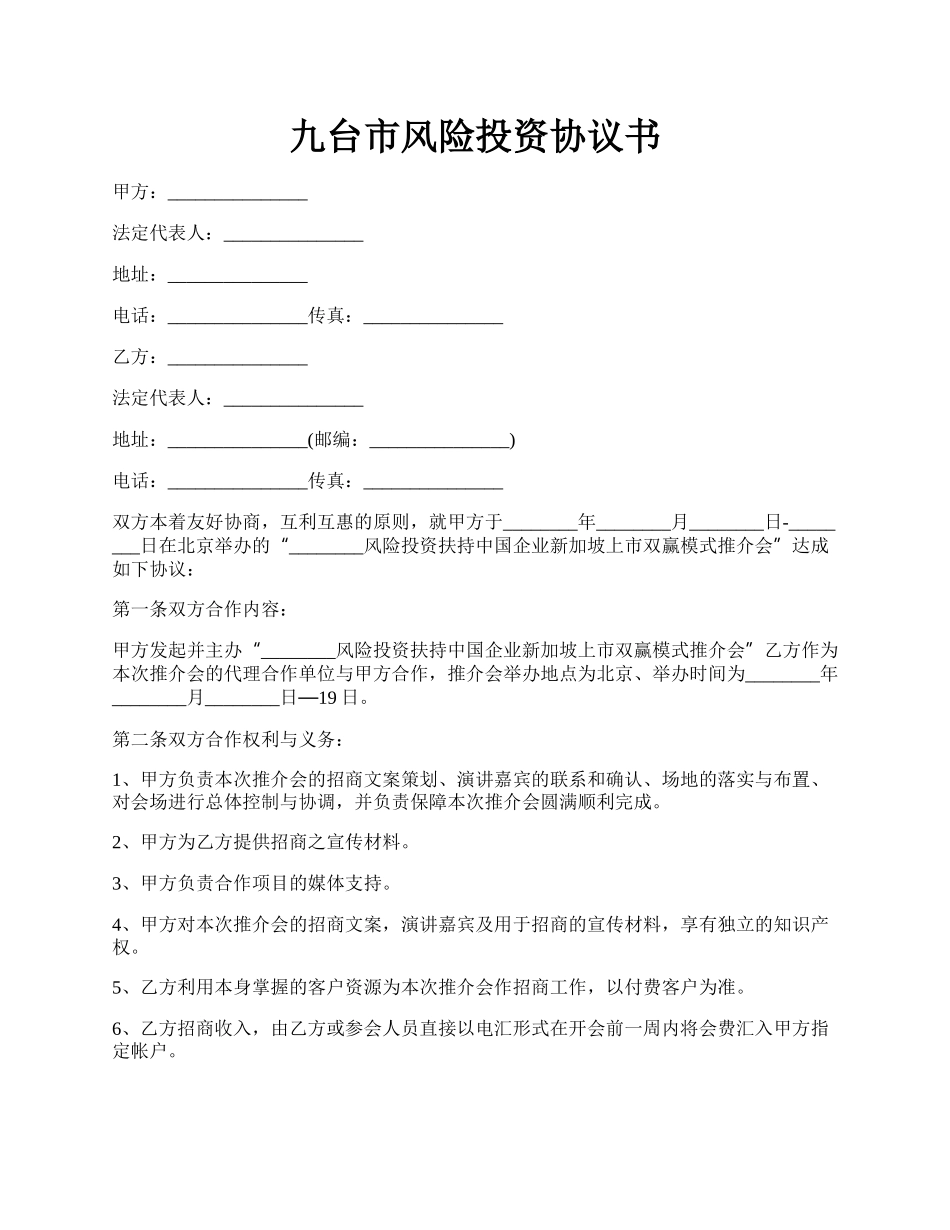 九台市风险投资协议书

甲方：_______________

法定代表人：_______________

地址：_______________

电话：_______________传真：_______________

乙方：_______________

法定代表人：_______________

地址：_______________(邮编：_______________)

电话：_______________传真：_______________

双方本着友好协商，互利互惠的原则，就甲方于________年________月________日-________日在北京举办的“________风险投资扶持中国企业新加坡上市双赢模式推介会”达成如下协议：

第一条双方合作内容：

甲方发起并主办“________风险投资扶持中国企业新加坡上市双赢模式推介会”乙方作为本次推介会的代理合作单位与甲方合作，推介会举办地点为北京、举办时间为________年________月________日—19日。

第二条双方合作权利与义务：

1、甲方负责本次推介会的招商文案策划、演讲嘉宾的联系和确认、场地的落实与布置、对会场进行总体控制与协调，并负责保障本次推介会圆满顺利完成。

2、甲方为乙方提供招商之宣传材料。

3、甲方负责合作项目的媒体支持。

4、甲方对本次推介会的招商文案，演讲嘉宾及用于招商的宣传材料，享有独立的知识产权。

5、乙方利用本身掌握的客户资源为本次推介会作招商工作，以付费客户为准。

6、乙方招商收入，由乙方或参会人员直接以电汇形式在开会前一周内将会费汇入甲方指定帐户。